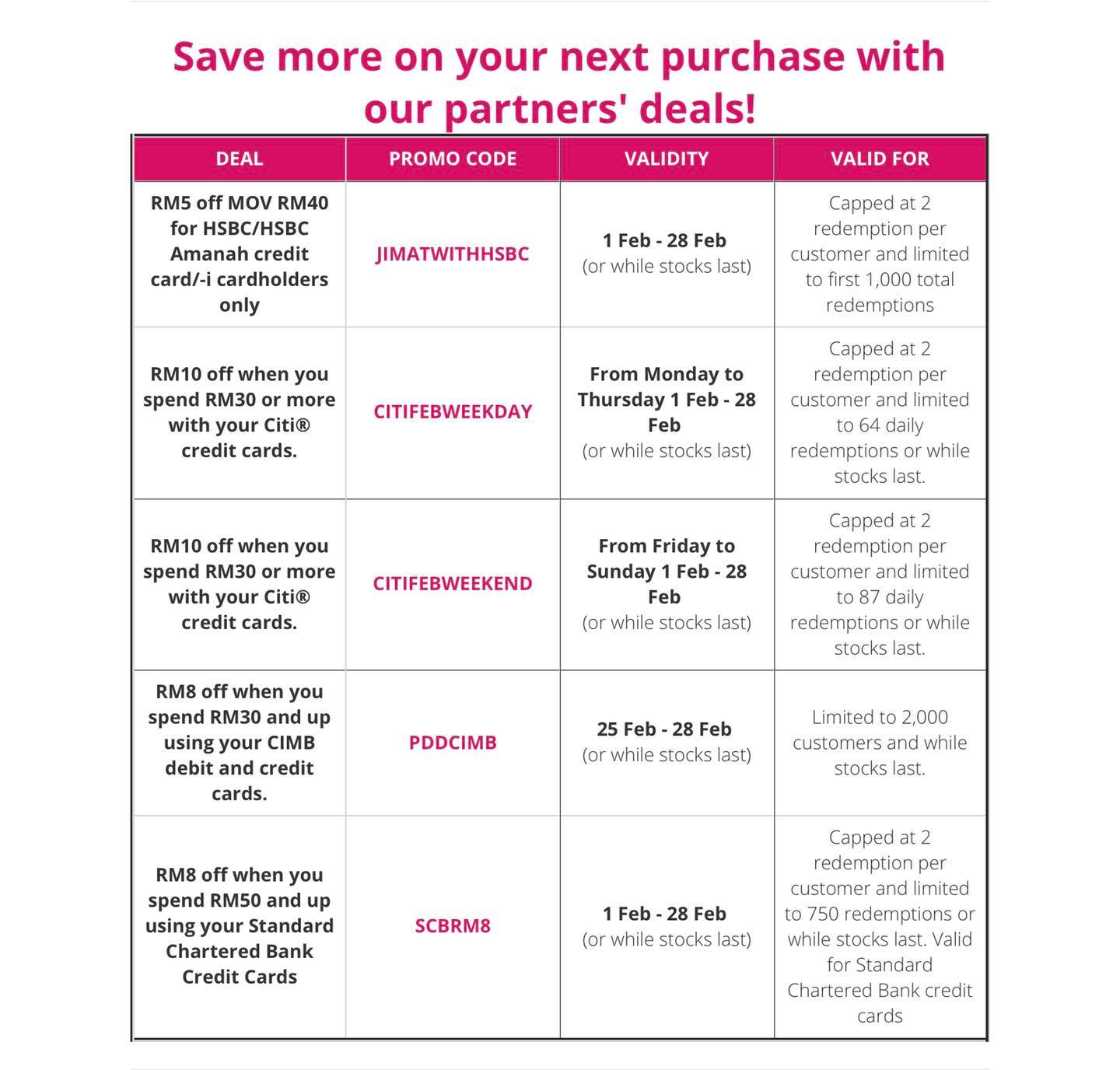 Save more on your next purchase with our partners' deals!

| DEAL | PROMO CODE | VALIDITY | VALID FOR |
|---|---|---|---|
| RM5 off MOV RM40 for HSBC/HSBC Amanah credit card/-i cardholders only | JIMATWITHHSBC | 1 Feb - 28 Feb (or while stocks last) | Capped at 2 redemption per customer and limited to first 1,000 total redemptions |
| RM10 off when you spend RM30 or more with your Citi® credit cards. | CITIFEBWEEKDAY | From Monday to Thursday 1 Feb - 28 Feb (or while stocks last) | Capped at 2 redemption per customer and limited to 64 daily redemptions or while stocks last. |
| RM10 off when you spend RM30 or more with your Citi® credit cards. | CITIFEBWEEKEND | From Friday to Sunday 1 Feb - 28 Feb (or while stocks last) | Capped at 2 redemption per customer and limited to 87 daily redemptions or while stocks last. |
| RM8 off when you spend RM30 and up using your CIMB debit and credit cards. | PDDCIMB | 25 Feb - 28 Feb (or while stocks last) | Limited to 2,000 customers and while stocks last. |
| RM8 off when you spend RM50 and up using your Standard Chartered Bank Credit Cards | SCBRM8 | 1 Feb - 28 Feb (or while stocks last) | Capped at 2 redemption per customer and limited to 750 redemptions or while stocks last. Valid for Standard Chartered Bank credit cards |